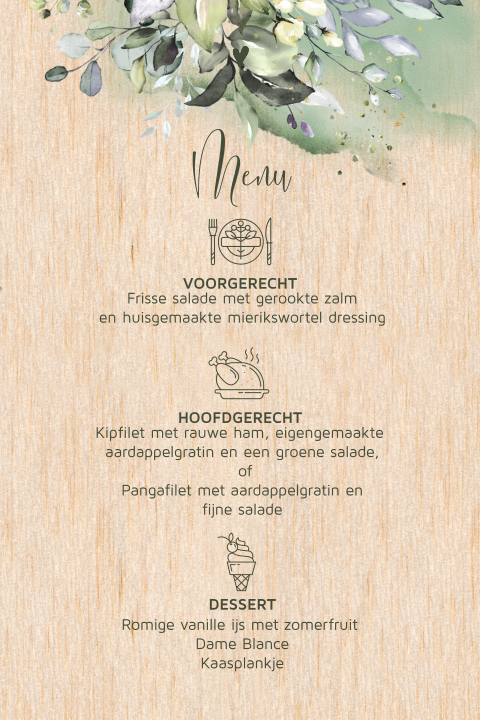 Menu

VOORGERECHT
Frisse salade met gerookte zalm
en huisgemaakte mierikswortel dressing

HOOFDGERECHT
Kipfilet met rauwe ham, eigengemaakte
aardappelgratin en een groene salade,
of
Pangafilet met aardappelgratin en
fijne salade

DESSERT
Romige vanille ijs met zomerfruit
Dame Blance
Kaasplankje